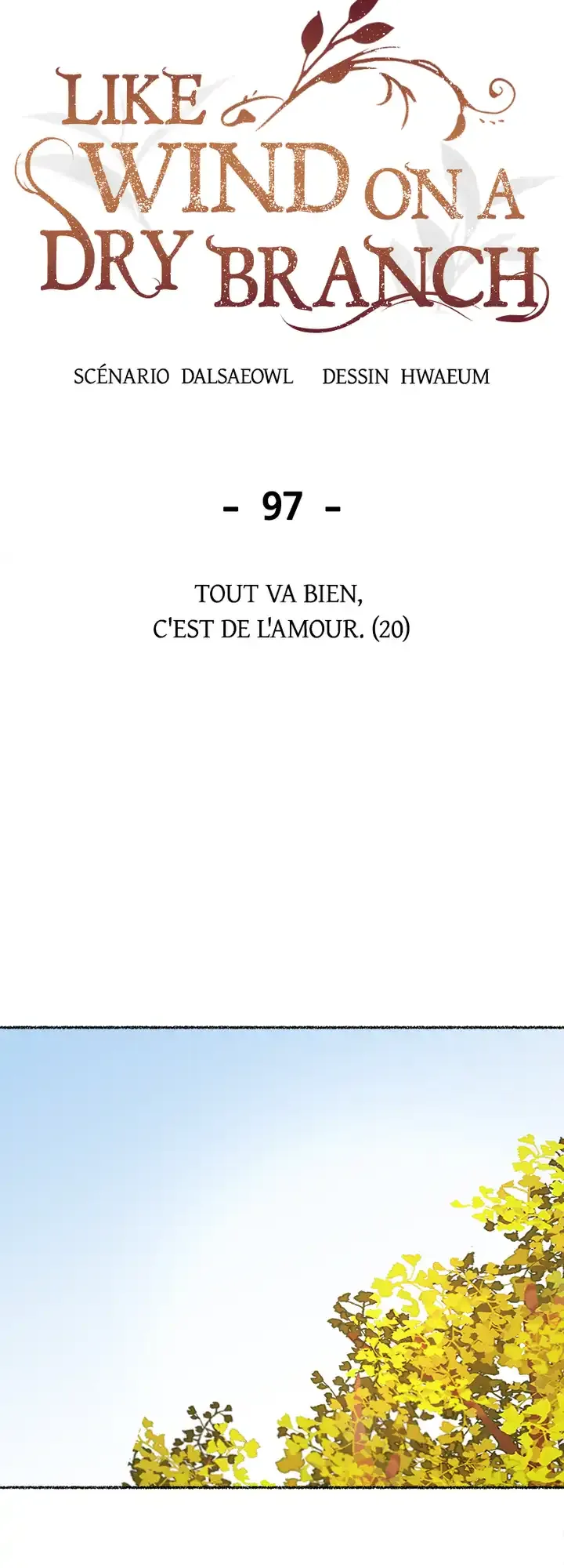 LIKE WIND ON A DRY BRANCH

SCÉNARIO DALSAEOWL DESSIN HWAEUM

- 97 -

TOUT VA BIEN, C'EST DE L'AMOUR. (20)